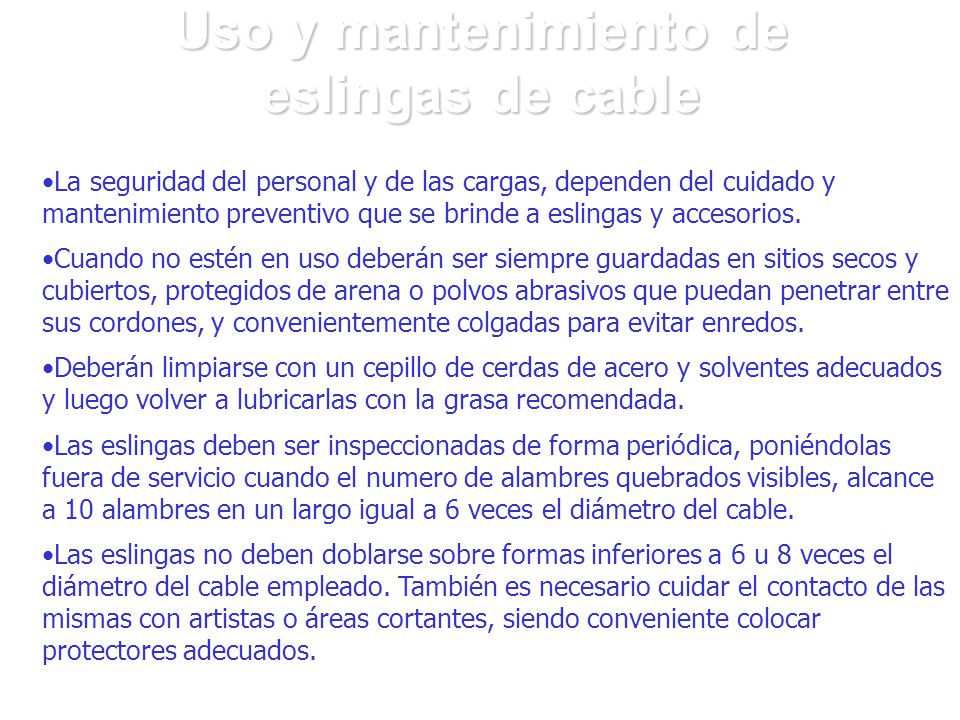 Uso y mantenimiento de eslingas de cable

•La seguridad del personal y de las cargas, dependen del cuidado y mantenimiento preventivo que se brinde a eslingas y accesorios.

•Cuando no estén en uso deberán ser siempre guardadas en sitios secos y cubiertos, protegidos de arena o polvos abrasivos que puedan penetrar entre sus cordones, y convenientemente colgadas para evitar enredos.

•Deberán limpiarse con un cepillo de cerdas de acero y solventes adecuados y luego volver a lubricarlas con la grasa recomendada.

•Las eslingas deben ser inspeccionadas de forma periódica, poniéndolas fuera de servicio cuando el numero de alambres quebrados visibles, alcance a 10 alambres en un largo igual a 6 veces el diámetro del cable.

•Las eslingas no deben doblarse sobre formas inferiores a 6 u 8 veces el diámetro del cable empleado. También es necesario cuidar el contacto de las mismas con artistas o áreas cortantes, siendo conveniente colocar protectores adecuados.